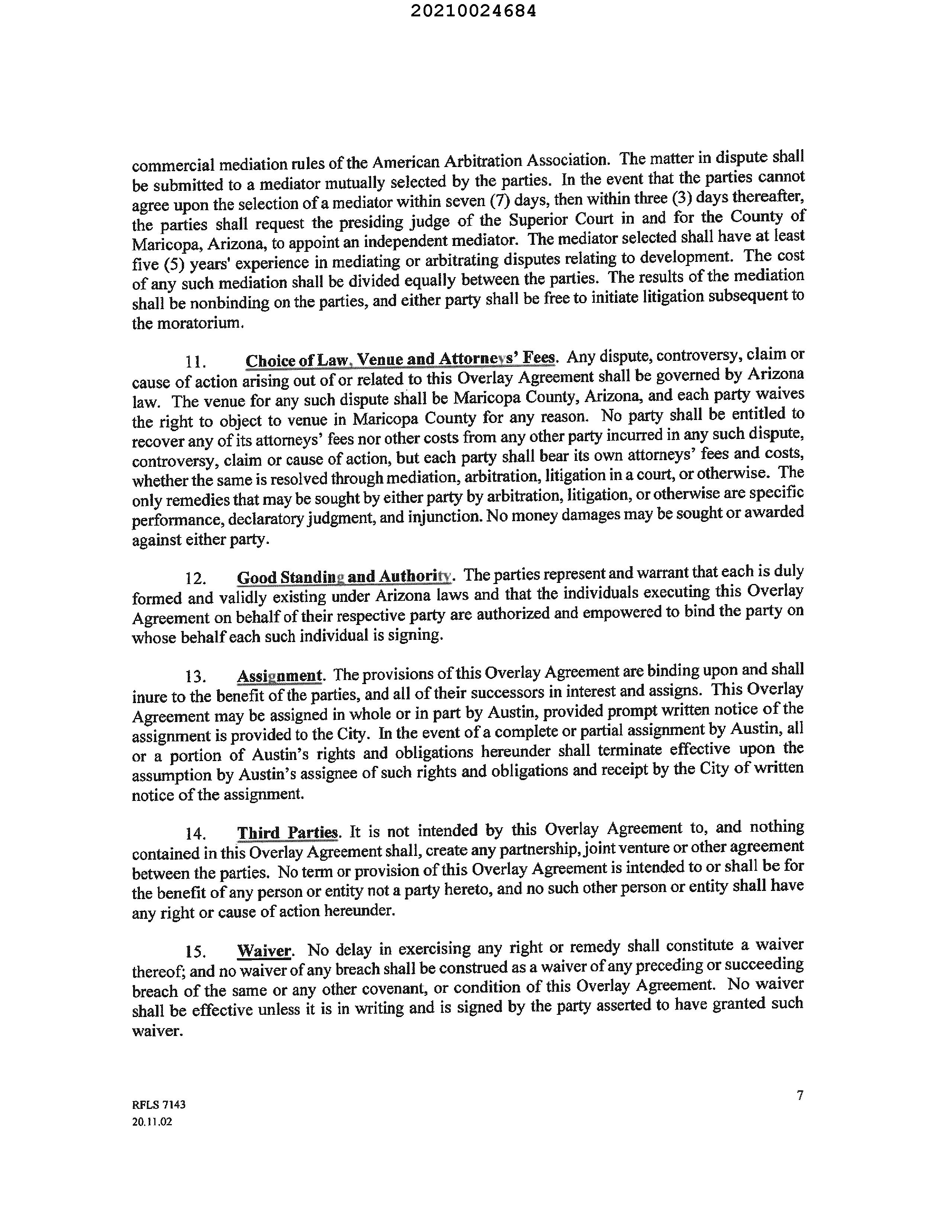 20210024684

commercial mediation rules of the American Arbitration Association. The matter in dispute shall be submitted to a mediator mutually selected by the parties. In the event that the parties cannot agree upon the selection of a mediator within seven (7) days, then within three (3) days thereafter, the parties shall request the presiding judge of the Superior Court in and for the County of Maricopa, Arizona, to appoint an independent mediator. The mediator selected shall have at least five (5) years' experience in mediating or arbitrating disputes relating to development. The cost of any such mediation shall be divided equally between the parties. The results of the mediation shall be nonbinding on the parties, and either party shall be free to initiate litigation subsequent to the moratorium.

11. Choice of Law, Venue and Attorneys' Fees. Any dispute, controversy, claim or cause of action arising out of or related to this Overlay Agreement shall be governed by Arizona law. The venue for any such dispute shall be Maricopa County, Arizona, and each party waives the right to object to venue in Maricopa County for any reason. No party shall be entitled to recover any of its attorneys' fees nor other costs from any other party incurred in any such dispute, controversy, claim or cause of action, but each party shall bear its own attorneys' fees and costs, whether the same is resolved through mediation, arbitration, litigation in a court, or otherwise. The only remedies that may be sought by either party by arbitration, litigation, or otherwise are specific performance, declaratory judgment, and injunction. No money damages may be sought or awarded against either party.

12. Good Standing and Authority. The parties represent and warrant that each is duly formed and validly existing under Arizona laws and that the individuals executing this Overlay Agreement on behalf of their respective party are authorized and empowered to bind the party on whose behalf each such individual is signing.

13. Assignment. The provisions of this Overlay Agreement are binding upon and shall inure to the benefit of the parties, and all of their successors in interest and assigns. This Overlay Agreement may be assigned in whole or in part by Austin, provided prompt written notice of the assignment is provided to the City. In the event of a complete or partial assignment by Austin, all or a portion of Austin's rights and obligations hereunder shall terminate effective upon the assumption by Austin's assignee of such rights and obligations and receipt by the City of written notice of the assignment.

14. Third Parties. It is not intended by this Overlay Agreement to, and nothing contained in this Overlay Agreement shall, create any partnership, joint venture or other agreement between the parties. No term or provision of this Overlay Agreement is intended to or shall be for the benefit of any person or entity not a party hereto, and no such other person or entity shall have any right or cause of action hereunder.

15. Waiver. No delay in exercising any right or remedy shall constitute a waiver thereof; and no waiver of any breach shall be construed as a waiver of any preceding or succeeding breach of the same or any other covenant, or condition of this Overlay Agreement. No waiver shall be effective unless it is in writing and is signed by the party asserted to have granted such waiver.

RFLS 7143
20.11.02

7